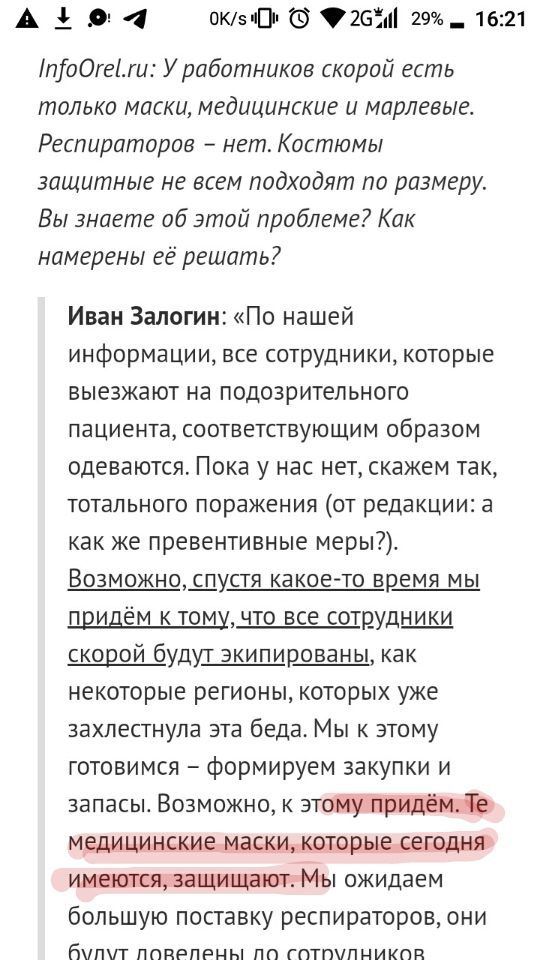 0K/s 2G 29% 16:21

InfoOrel.ru: У работников скорой есть только маски, медицинские и марлевые. Респираторов – нет. Костюмы защитные не всем подходят по размеру. Вы знаете об этой проблеме? Как намерены её решать?

Иван Залогин: «По нашей информации, все сотрудники, которые выезжают на подозрительного пациента, соответствующим образом одеваются. Пока у нас нет, скажем так, тотального поражения (от редакции: а как же превентивные меры?). Возможно, спустя какое-то время мы придём к тому, что все сотрудники скорой будут экипированы, как некоторые регионы, которых уже захлестнула эта беда. Мы к этому готовимся – формируем закупки и запасы. Возможно, к этому придём. Те медицинские маски, которые сегодня имеются, защищают. Мы ожидаем большую поставку респираторов, они будут доведены до сотрудников